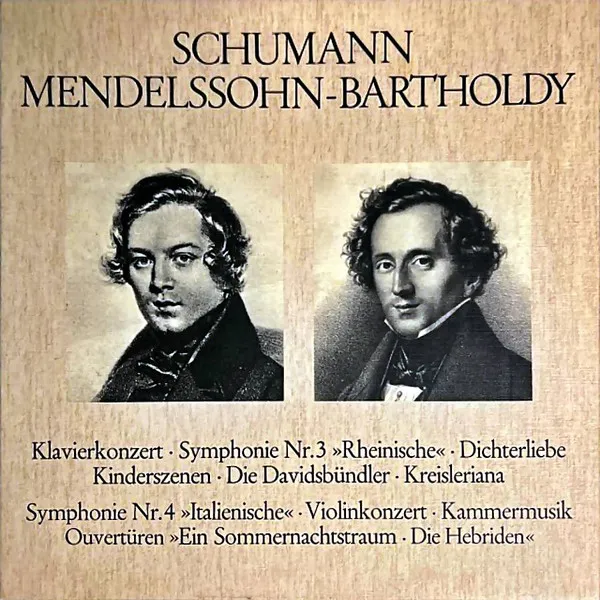 SCHUMANN
MENDELSSOHN-BARTHOLDY

Klavierkonzert · Symphonie Nr.3 »Rheinische« · Dichterliebe
Kinderszenen · Die Davidsbündler · Kreisleriana

Symphonie Nr.4 »Italienische« · Violinkonzert · Kammermusik
Ouvertüren »Ein Sommernachtstraum · Die Hebriden«